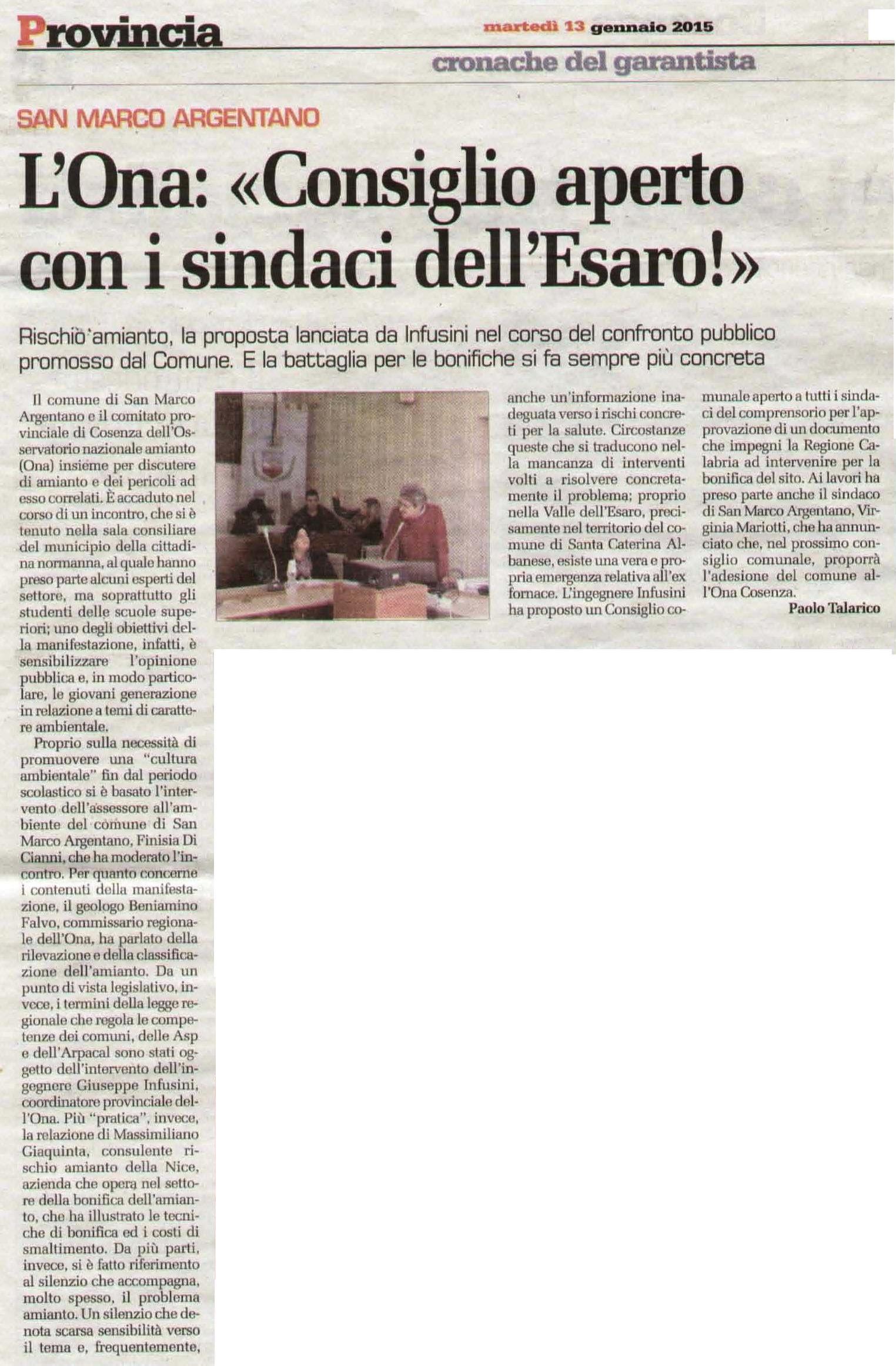 Provincia

martedì 13 gennaio 2015

cronache del garantista

SAN MARCO ARGENTANO

L'Ona: «Consiglio aperto con i sindaci dell'Esaro!»

Rischio amianto, la proposta lanciata da Infusini nel corso del confronto pubblico promosso dal Comune. E la battaglia per le bonifiche si fa sempre più concreta

Il comune di San Marco Argentano e il comitato provinciale di Cosenza dell'Osservatorio nazionale amianto (Ona) insieme per discutere di amianto e dei pericoli ad esso correlati. È accaduto nel corso di un incontro, che si è tenuto nella sala consiliare del municipio della cittadina normanna, al quale hanno preso parte alcuni esperti del settore, ma soprattutto gli studenti delle scuole superiori; uno degli obiettivi della manifestazione, infatti, è sensibilizzare l'opinione pubblica e, in modo particolare, le giovani generazione in relazione a temi di carattere ambientale.

Proprio sulla necessità di promuovere una "cultura ambientale" fin dal periodo scolastico si è basato l'intervento dell'assessore all'ambiente del comune di San Marco Argentano, Finisia Di Cianni, che ha moderato l'incontro. Per quanto concerne i contenuti della manifestazione, il geologo Beniamino Falvo, commissario regionale dell'Ona, ha parlato della rilevazione e della classificazione dell'amianto. Da un punto di vista legislativo, invece, i termini della legge regionale che regola le competenze dei comuni, delle Asp e dell'Arpacal sono stati oggetto dell'intervento dell'ingegnere Giuseppe Infusini, coordinatore provinciale dell'Ona. Più "pratica", invece, la relazione di Massimiliano Giaquinta, consulente rischio amianto della Nice, azienda che opera nel settore della bonifica dell'amianto, che ha illustrato le tecniche di bonifica ed i costi di smaltimento. Da più parti, invece, si è fatto riferimento al silenzio che accompagna, molto spesso, il problema amianto. Un silenzio che denota scarsa sensibilità verso il tema e, frequentemente, anche un'informazione inadeguata verso i rischi concreti per la salute. Circostanze queste che si traducono nella mancanza di interventi volti a risolvere concretamente il problema; proprio nella Valle dell'Esaro, precisamente nel territorio del comune di Santa Caterina Albanese, esiste una vera e propria emergenza relativa all'ex fornace. L'ingegnere Infusini ha proposto un Consiglio comunale aperto a tutti i sindaci del comprensorio per l'approvazione di un documento che impegni la Regione Calabria ad intervenire per la bonifica del sito. Ai lavori ha preso parte anche il sindaco di San Marco Argentano, Virginia Mariotti, che ha annunciato che, nel prossimo consiglio comunale, proporrà l'adesione del comune all'Ona Cosenza.

Paolo Talarico